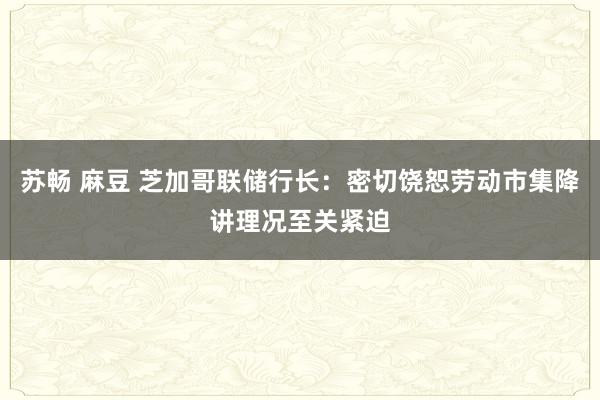 苏畅 麻豆 芝加哥联储行长：密切饶恕劳动市集降讲理况至关紧迫